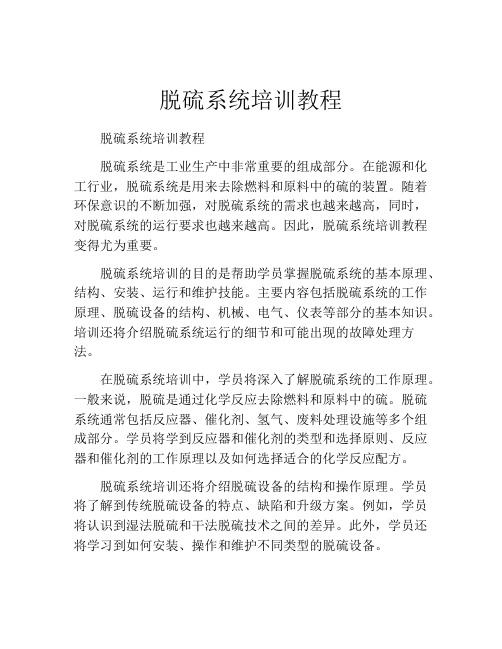 脱硫系统培训教程

脱硫系统培训教程

脱硫系统是工业生产中非常重要的组成部分。在能源和化工行业，脱硫系统是用来去除燃料和原料中的硫的装置。随着环保意识的不断加强，对脱硫系统的需求也越来越高，同时，对脱硫系统的运行要求也越来越高。因此，脱硫系统培训教程变得尤为重要。

脱硫系统培训的目的是帮助学员掌握脱硫系统的基本原理、结构、安装、运行和维护技能。主要内容包括脱硫系统的工作原理、脱硫设备的结构、机械、电气、仪表等部分的基本知识。培训还将介绍脱硫系统运行的细节和可能出现的故障处理方法。

在脱硫系统培训中，学员将深入了解脱硫系统的工作原理。一般来说，脱硫是通过化学反应去除燃料和原料中的硫。脱硫系统通常包括反应器、催化剂、氢气、废料处理设施等多个组成部分。学员将学到反应器和催化剂的类型和选择原则、反应器和催化剂的工作原理以及如何选择适合的化学反应配方。

脱硫系统培训还将介绍脱硫设备的结构和操作原理。学员将了解到传统脱硫设备的特点、缺陷和升级方案。例如，学员将认识到湿法脱硫和干法脱硫技术之间的差异。此外，学员还将学习到如何安装、操作和维护不同类型的脱硫设备。